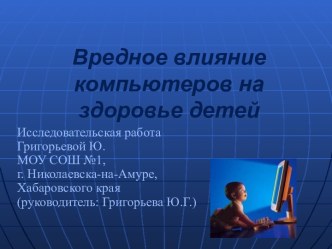 Вредное влияние компьютеров на здоровье детей

Исследовательская работа
Григорьевой Ю.
МОУ СОШ №1,
г. Николаевска-на-Амуре,
Хабаровского края
(руководитель: Григорьева Ю.Г.)